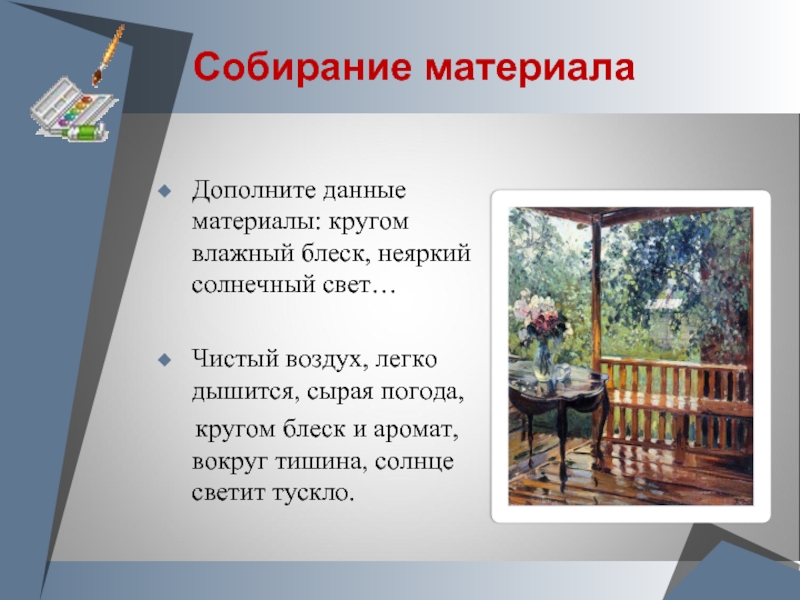 Собирание материала

Дополните данные материалы: кругом влажный блеск, неяркий солнечный свет…

Чистый воздух, легко дышится, сырая погода,

кругом блеск и аромат, вокруг тишина, солнце светит тускло.